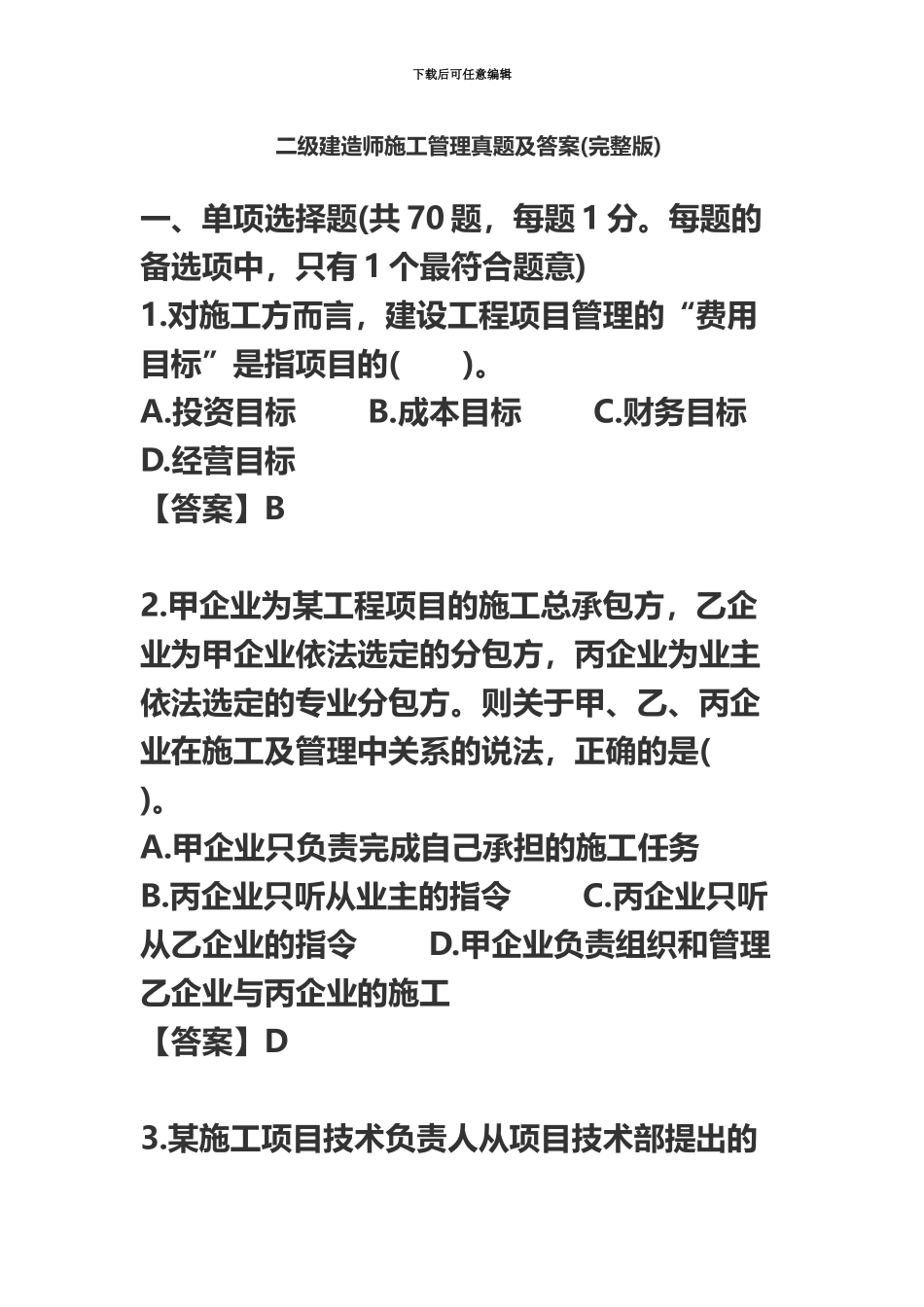 下载后可任意编辑

二级建造师施工管理真题及答案(完整版)

一、单项选择题(共 70 题，每题 1 分。每题的备选项中，只有 1 个最符合题意)

1.对施工方而言，建设工程项目管理的“费用目标”是指项目的(　　)。

A.投资目标　　B.成本目标　　C.财务目标　　D.经营目标

【答案】B

2.甲企业为某工程项目的施工总承包方，乙企业为甲企业依法选定的分包方，丙企业为业主依法选定的专业分包方。则关于甲、乙、丙企业在施工及管理中关系的说法，正确的是(　　)。

A.甲企业只负责完成自己承担的施工任务

B.丙企业只听从业主的指令　　C.丙企业只听从乙企业的指令　　D.甲企业负责组织和管理乙企业与丙企业的施工

【答案】D

3.某施工项目技术负责人从项目技术部提出的